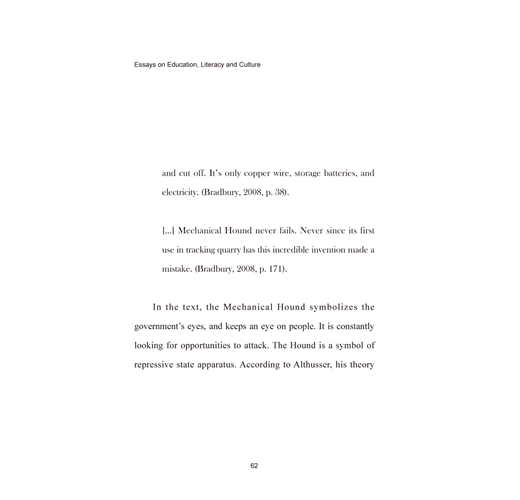 Essays on Education, Literacy and Culture

and cut off. It's only copper wire, storage batteries, and electricity. (Bradbury, 2008, p. 38).

[...] Mechanical Hound never fails. Never since its first use in tracking quarry has this incredible invention made a mistake. (Bradbury, 2008, p. 171).

In the text, the Mechanical Hound symbolizes the government's eyes, and keeps an eye on people. It is constantly looking for opportunities to attack. The Hound is a symbol of repressive state apparatus. According to Althusser, his theory

62